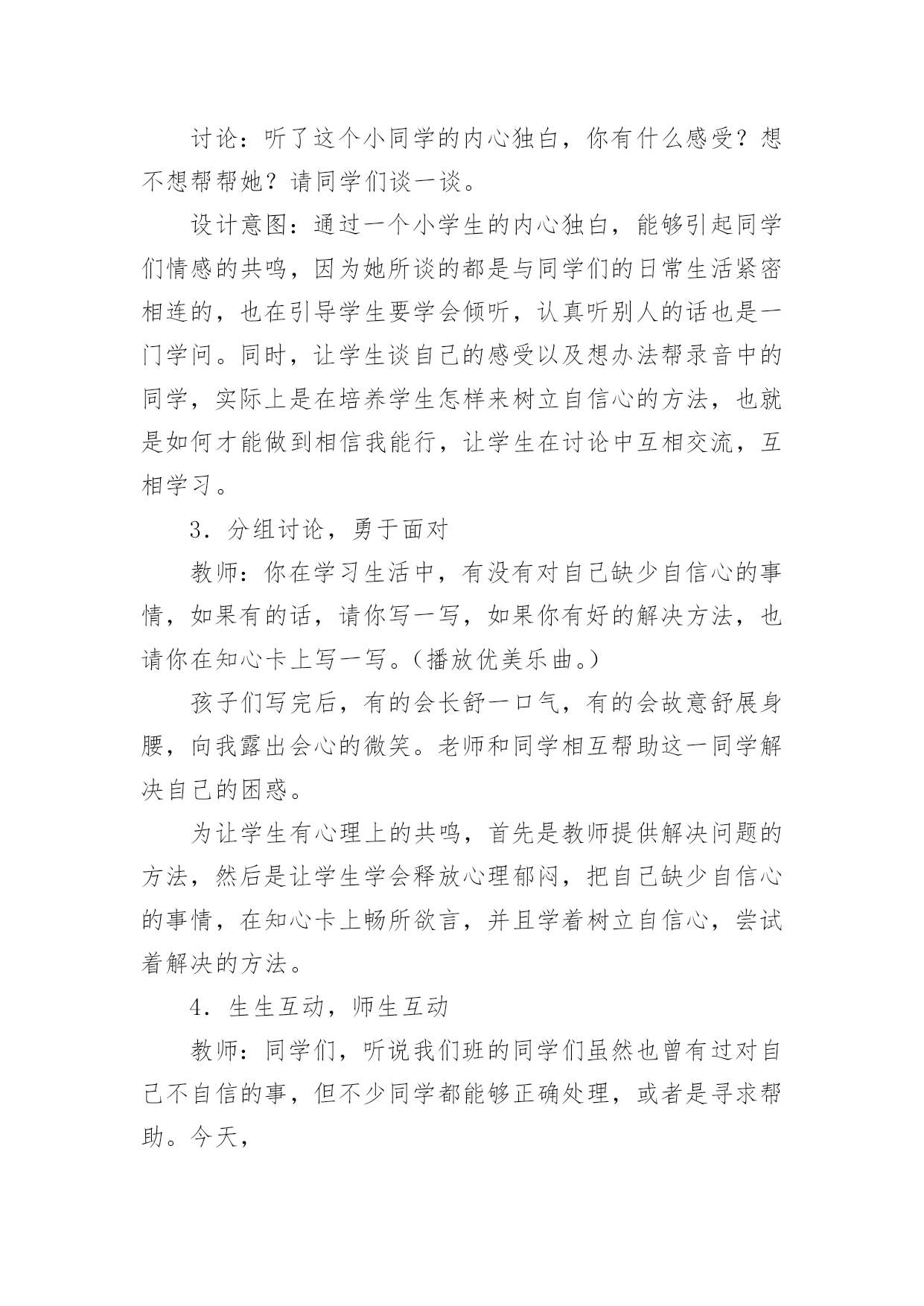 讨论：听了这个小同学的内心独白，你有什么感受？想不想帮帮她？请同学们谈一谈。

设计意图：通过一个小学生的内心独白，能够引起同学们情感的共鸣，因为她所谈的都是与同学们的日常生活紧密相连的，也在引导学生要学会倾听，认真听别人的话也是一门学问。同时，让学生谈自己的感受以及想办法帮录音中的同学，实际上是在培养学生怎样来树立自信心的方法，也就是如何才能做到相信我能行，让学生在讨论中互相交流，互相学习。

3．分组讨论，勇于面对

教师：你在学习生活中，有没有对自己缺少自信心的事情，如果有的话，请你写一写，如果你有好的解决方法，也请你在知心卡上写一写。（播放优美乐曲。）

孩子们写完后，有的会长舒一口气，有的会故意舒展身腰，向我露出会心的微笑。老师和同学相互帮助这一同学解决自己的困惑。

为让学生有心理上的共鸣，首先是教师提供解决问题的方法，然后是让学生学会释放心理郁闷，把自己缺少自信心的事情，在知心卡上畅所欲言，并且学着树立自信心，尝试着解决的方法。

4．生生互动，师生互动

教师：同学们，听说我们班的同学们虽然也曾有过对自己不自信的事，但不少同学都能够正确处理，或者是寻求帮助。今天，